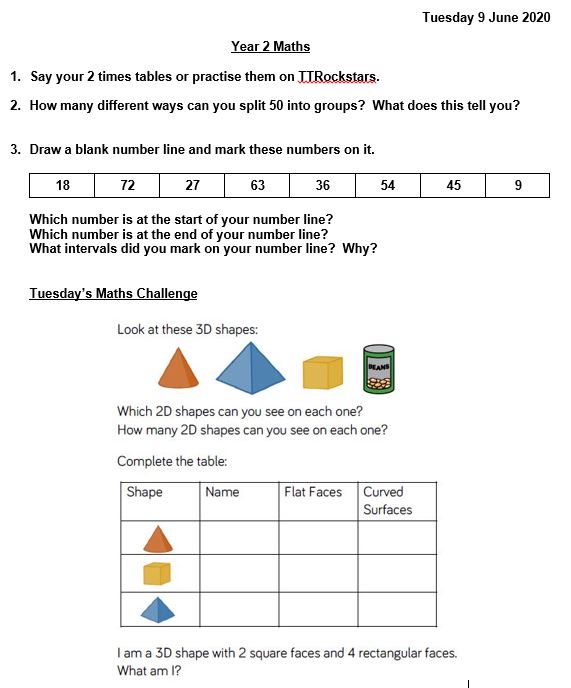 Tuesday 9 June 2020

Year 2 Maths

1. Say your 2 times tables or practise them on TTRockstars.

2. How many different ways can you split 50 into groups? What does this tell you?

3. Draw a blank number line and mark these numbers on it.

| 18 | 72 | 27 | 63 | 36 | 54 | 45 | 9 |
|---|---|---|---|---|---|---|---|

Which number is at the start of your number line?
Which number is at the end of your number line?
What intervals did you mark on your number line? Why?

Tuesday's Maths Challenge

Look at these 3D shapes:

BEANS

Which 2D shapes can you see on each one?
How many 2D shapes can you see on each one?

Complete the table:

| Shape | Name | Flat Faces | Curved Surfaces |
|---|---|---|---|
| | | | |
| | | | |
| | | | |

I am a 3D shape with 2 square faces and 4 rectangular faces.
What am I?